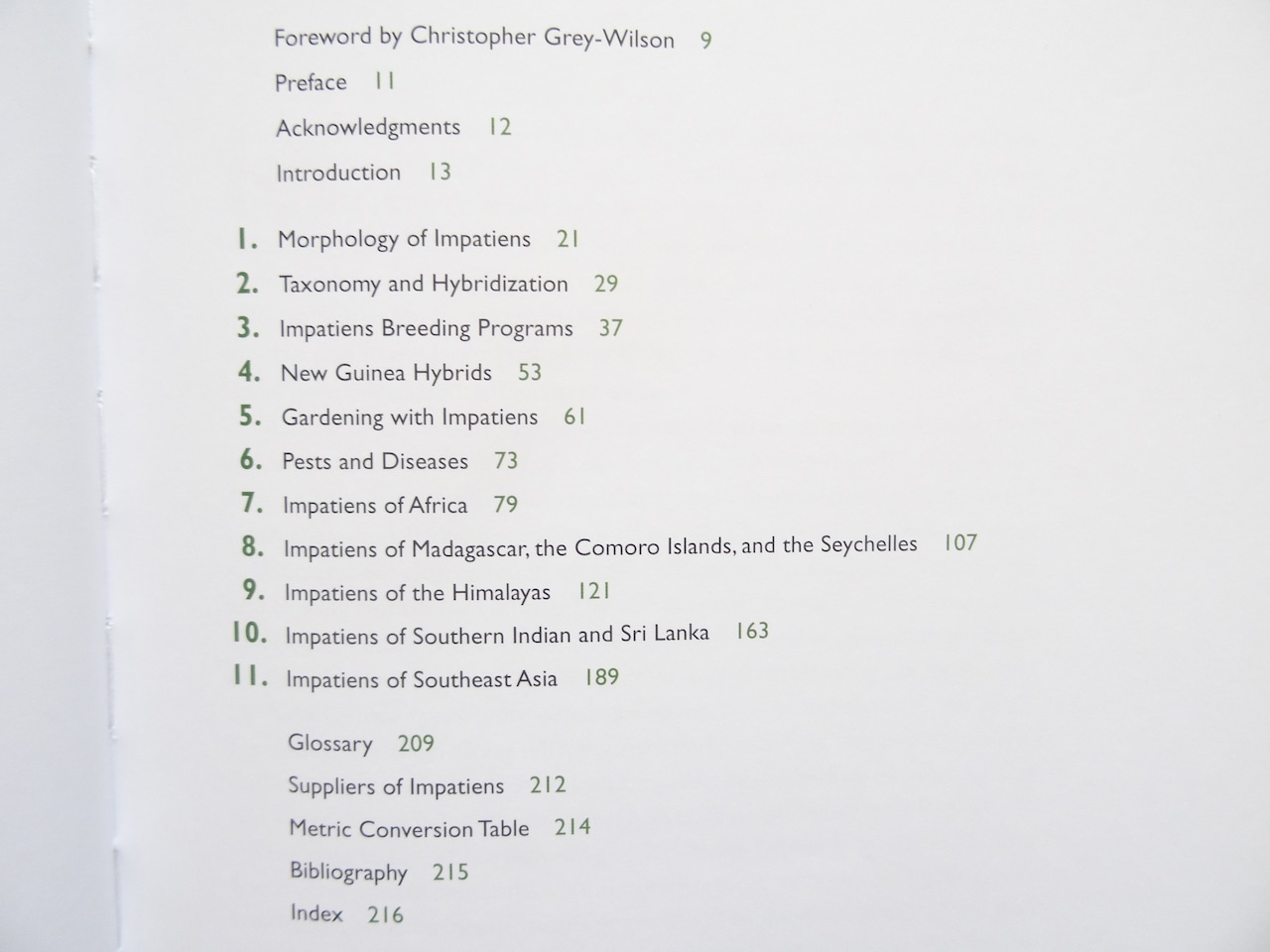 Foreword by Christopher Grey-Wilson 9

Preface 11

Acknowledgments 12

Introduction 13

1. Morphology of Impatiens 21

2. Taxonomy and Hybridization 29

3. Impatiens Breeding Programs 37

4. New Guinea Hybrids 53

5. Gardening with Impatiens 61

6. Pests and Diseases 73

7. Impatiens of Africa 79

8. Impatiens of Madagascar, the Comoro Islands, and the Seychelles 107

9. Impatiens of the Himalayas 121

10. Impatiens of Southern Indian and Sri Lanka 163

11. Impatiens of Southeast Asia 189

Glossary 209

Suppliers of Impatiens 212

Metric Conversion Table 214

Bibliography 215

Index 216